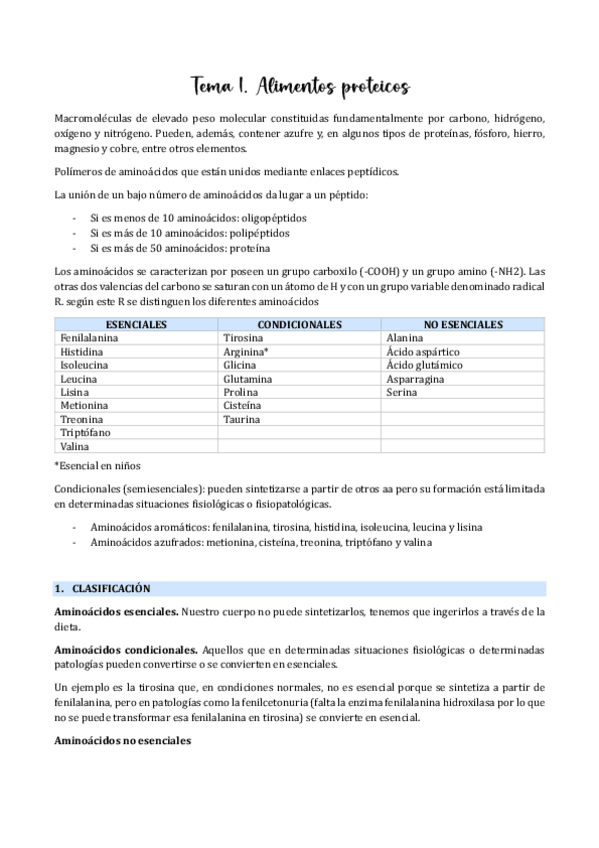 Tema 1. Alimentos proteicos

Macromoléculas de elevado peso molecular constituidas fundamentalmente por carbono, hidrógeno, oxígeno y nitrógeno. Pueden, además, contener azufre y, en algunos tipos de proteínas, fósforo, hierro, magnesio y cobre, entre otros elementos.

Polímeros de aminoácidos que están unidos mediante enlaces peptídicos.

La unión de un bajo número de aminoácidos da lugar a un péptido:

- Si es menos de 10 aminoácidos: oligopéptidos
- Si es más de 10 aminoácidos: polipéptidos
- Si es más de 50 aminoácidos: proteína

Los aminoácidos se caracterizan por poseen un grupo carboxilo (-COOH) y un grupo amino (-NH2). Las otras dos valencias del carbono se saturan con un átomo de H y con un grupo variable denominado radical R. según este R se distinguen los diferentes aminoácidos

| ESENCIALES | CONDICIONALES | NO ESENCIALES |
|---|---|---|
| Fenilalanina | Tirosina | Alanina |
| Histidina | Arginina* | Ácido aspártico |
| Isoleucina | Glicina | Ácido glutámico |
| Leucina | Glutamina | Asparragina |
| Lisina | Prolina | Serina |
| Metionina | Cisteína | |
| Treonina | Taurina | |
| Triptófano | | |
| Valina | | |

*Esencial en niños

Condicionales (semiesenciales): pueden sintetizarse a partir de otros aa pero su formación está limitada en determinadas situaciones fisiológicas o fisiopatológicas.

- Aminoácidos aromáticos: fenilalanina, tirosina, histidina, isoleucina, leucina y lisina
- Aminoácidos azufrados: metionina, cisteína, treonina, triptófano y valina

1. CLASIFICACIÓN

Aminoácidos esenciales. Nuestro cuerpo no puede sintetizarlos, tenemos que ingerirlos a través de la dieta.

Aminoácidos condicionales. Aquellos que en determinadas situaciones fisiológicas o determinadas patologías pueden convertirse o se convierten en esenciales.

Un ejemplo es la tirosina que, en condiciones normales, no es esencial porque se sintetiza a partir de fenilalanina, pero en patologías como la fenilcetonuria (falta la enzima fenilalanina hidroxilasa por lo que no se puede transformar esa fenilalanina en tirosina) se convierte en esencial.

Aminoácidos no esenciales